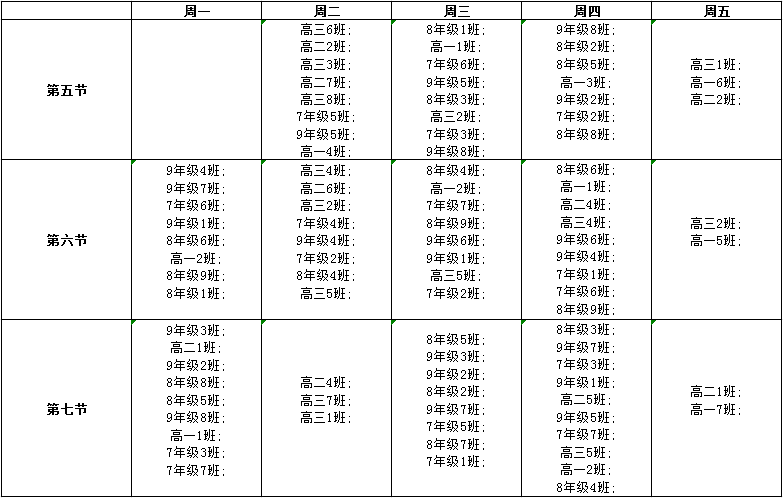 |  | 周一 | 周二 | 周三 | 周四 | 周五 |
|---|---|---|---|---|---|
| 第五节 |  | 高三6班; 高二2班; 高三3班; 高二7班; 高三8班; 7年级5班; 9年级5班; 高一4班; | 8年级1班; 高一1班; 7年级6班; 9年级5班; 8年级3班; 高三2班; 7年级3班; 9年级8班; | 9年级8班; 8年级2班; 8年级5班; 高一3班; 9年级2班; 7年级2班; 8年级8班; | 高三1班; 高一6班; 高二2班; |
| 第六节 | 9年级4班; 9年级7班; 7年级6班; 9年级1班; 8年级6班; 高一2班; 8年级9班; 8年级1班; | 高三4班; 高二6班; 高三2班; 7年级4班; 9年级4班; 7年级2班; 8年级4班; 高三5班; | 8年级4班; 高一2班; 7年级7班; 8年级9班; 9年级6班; 9年级1班; 高三5班; 7年级2班; | 8年级6班; 高一1班; 高二4班; 高三4班; 9年级6班; 9年级4班; 7年级1班; 7年级6班; 8年级9班; | 高三2班; 高一5班; |
| 第七节 | 9年级3班; 高二1班; 9年级2班; 8年级8班; 8年级5班; 9年级8班; 高一1班; 7年级3班; 7年级7班; | 高二4班; 高三7班; 高三1班; | 8年级5班; 9年级3班; 9年级2班; 8年级2班; 9年级7班; 7年级5班; 8年级7班; 7年级1班; | 8年级3班; 9年级7班; 7年级3班; 9年级1班; 高二5班; 9年级5班; 7年级7班; 高三5班; 高一2班; 8年级4班; | 高二1班; 高一7班; |